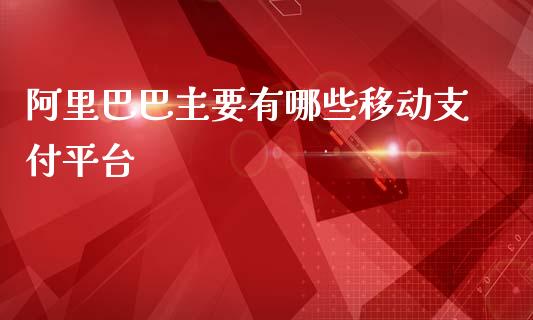 阿里巴巴主要有哪些移动支付平台